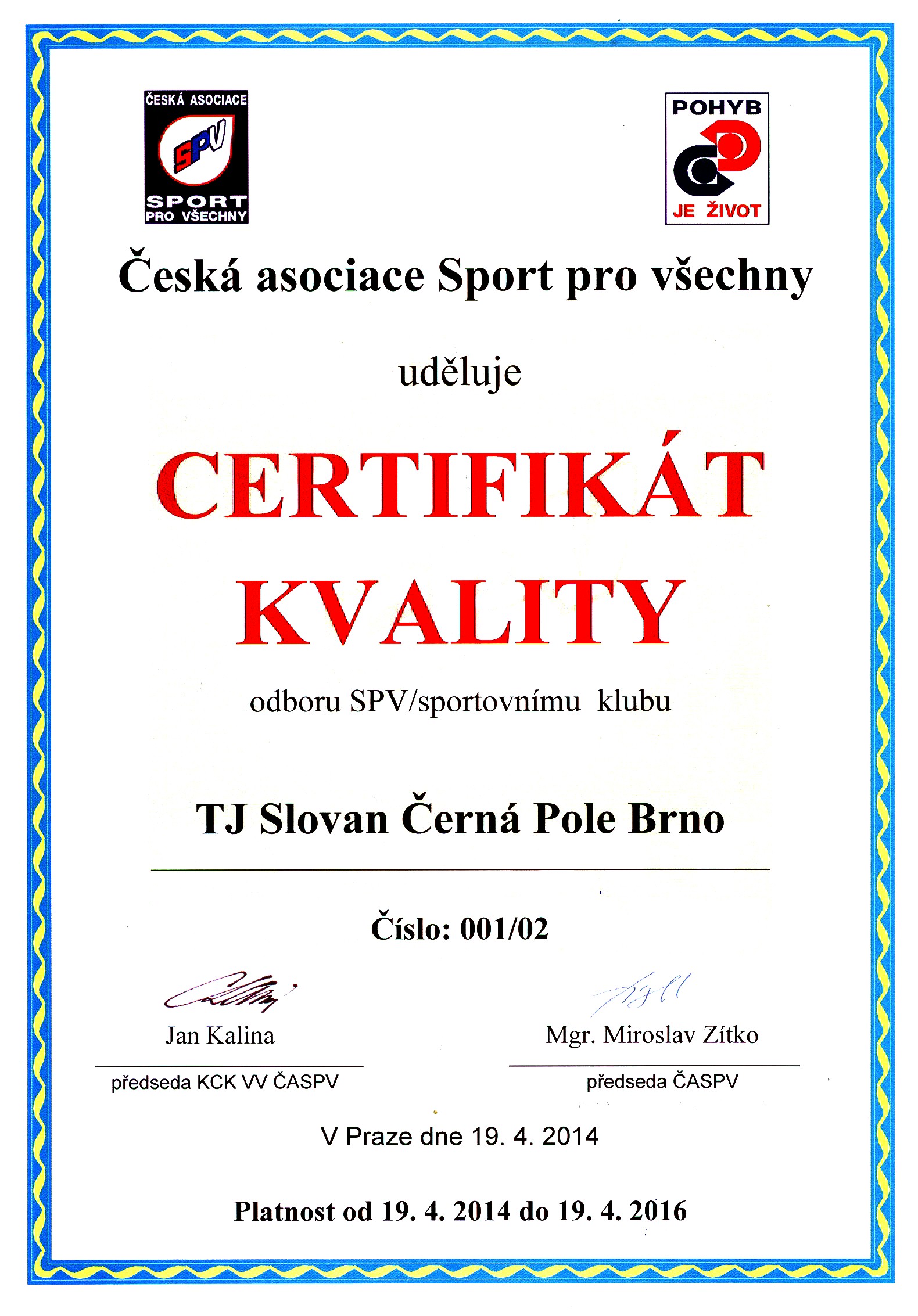 ČESKÁ ASOCIACE
SPV
SPORT
PRO VŠECHNY

POHYB
JE ŽIVOT

Česká asociace Sport pro všechny

uděluje

CERTIFIKÁT
KVALITY

odboru SPV/sportovnímu klubu

TJ Slovan Černá Pole Brno

Číslo: 001/02

Jan Kalina
předseda KCK VV ČASPV

Mgr. Miroslav Zítko
předseda ČASPV

V Praze dne 19. 4. 2014

Platnost od 19. 4. 2014 do 19. 4. 2016